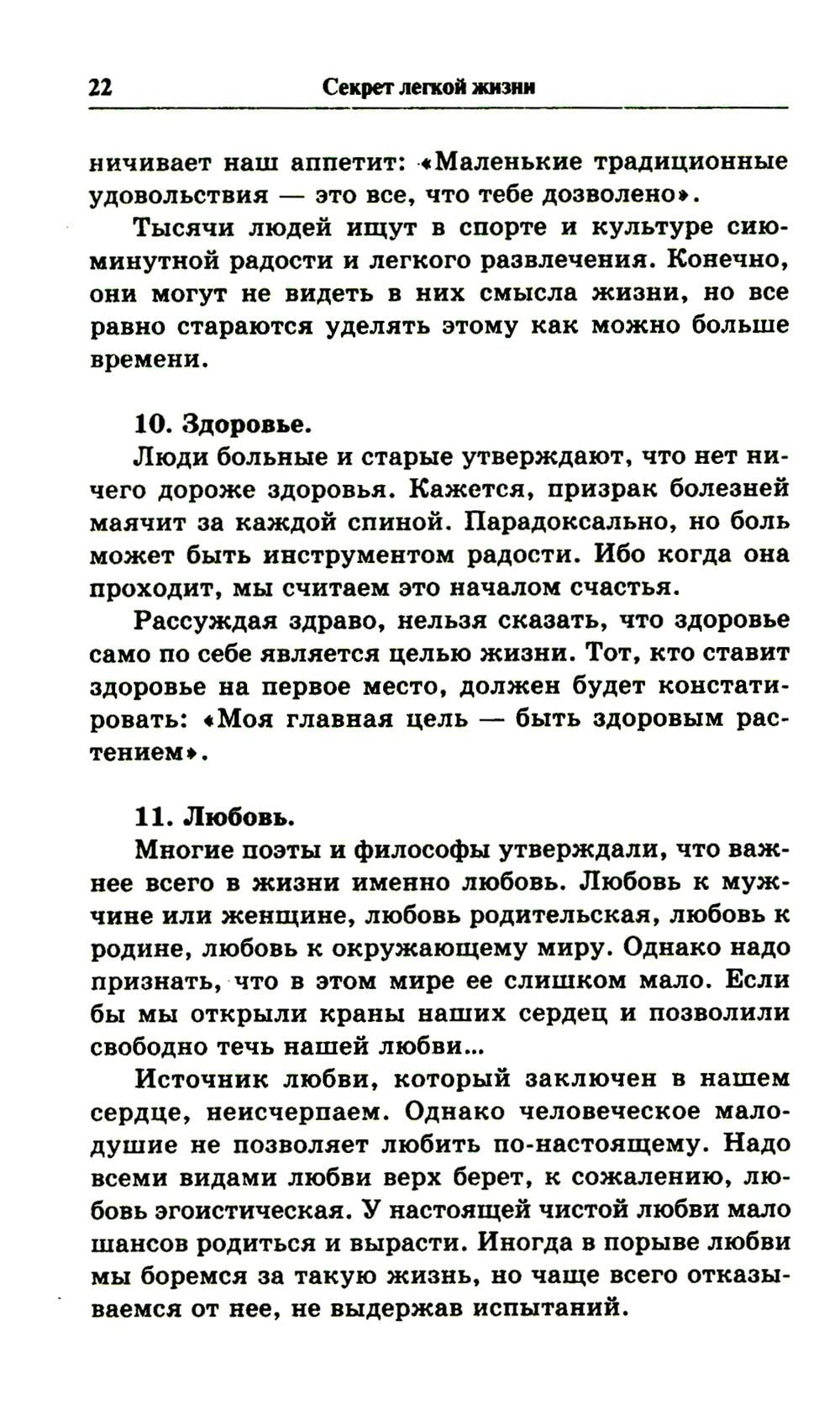 22 Секрет легкой жизни

ничивает наш аппетит: «Маленькие традиционные удовольствия — это все, что тебе дозволено».

Тысячи людей ищут в спорте и культуре сиюминутной радости и легкого развлечения. Конечно, они могут не видеть в них смысла жизни, но все равно стараются уделять этому как можно больше времени.

10. Здоровье.

Люди больные и старые утверждают, что нет ничего дороже здоровья. Кажется, призрак болезней маячит за каждой спиной. Парадоксально, но боль может быть инструментом радости. Ибо когда она проходит, мы считаем это началом счастья.

Рассуждая здраво, нельзя сказать, что здоровье само по себе является целью жизни. Тот, кто ставит здоровье на первое место, должен будет констатировать: «Моя главная цель — быть здоровым растением».

11. Любовь.

Многие поэты и философы утверждали, что важнее всего в жизни именно любовь. Любовь к мужчине или женщине, любовь родительская, любовь к родине, любовь к окружающему миру. Однако надо признать, что в этом мире ее слишком мало. Если бы мы открыли краны наших сердец и позволили свободно течь нашей любви...

Источник любви, который заключен в нашем сердце, неисчерпаем. Однако человеческое малодушие не позволяет любить по-настоящему. Надо всеми видами любви верх берет, к сожалению, любовь эгоистическая. У настоящей чистой любви мало шансов родиться и вырасти. Иногда в порыве любви мы боремся за такую жизнь, но чаще всего отказываемся от нее, не выдержав испытаний.